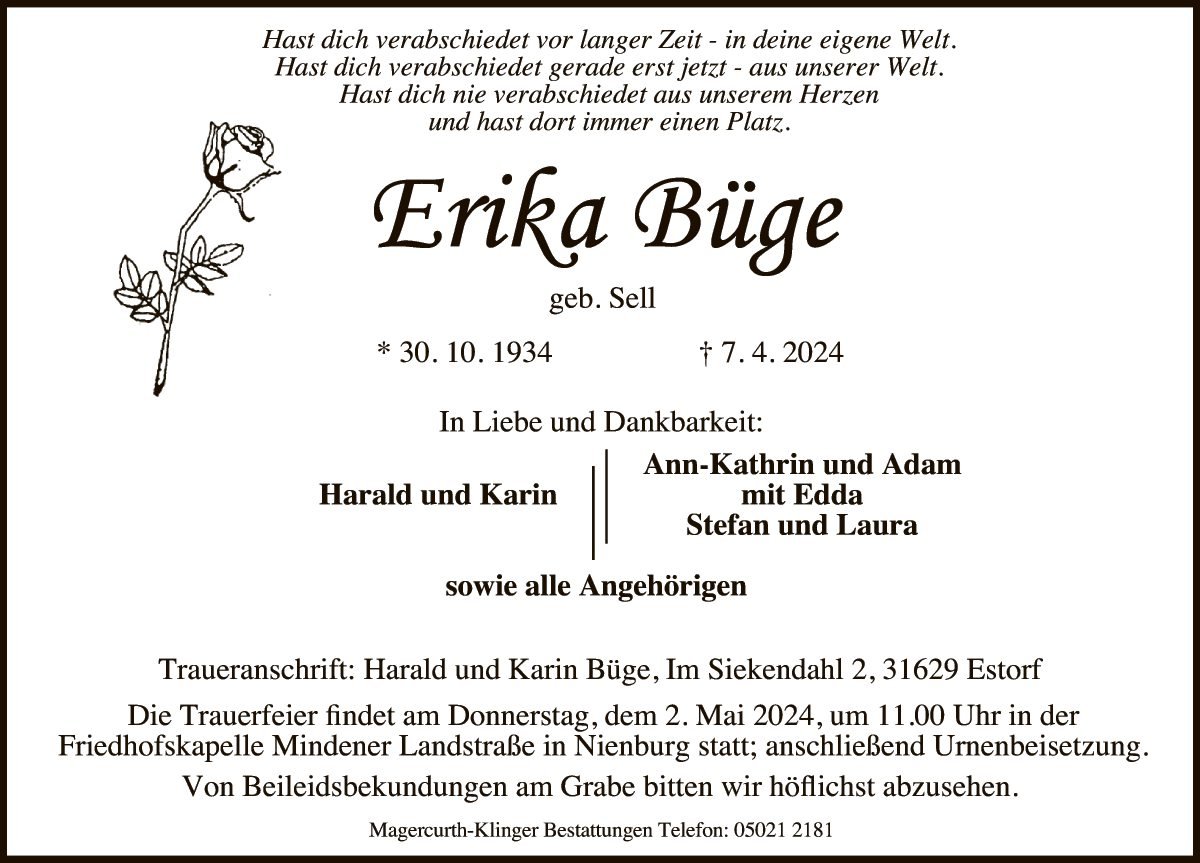 Hast dich verabschiedet vor langer Zeit - in deine eigene Welt.
Hast dich verabschiedet gerade erst jetzt - aus unserer Welt.
Hast dich nie verabschiedet aus unserem Herzen
und hast dort immer einen Platz.

Erika Büge

geb. Sell

* 30. 10. 1934 † 7. 4. 2024

In Liebe und Dankbarkeit:

Harald und Karin

Ann-Kathrin und Adam
mit Edda
Stefan und Laura

sowie alle Angehörigen

Traueranschrift: Harald und Karin Büge, Im Siekendahl 2, 31629 Estorf

Die Trauerfeier findet am Donnerstag, dem 2. Mai 2024, um 11.00 Uhr in der Friedhofskapelle Mindener Landstraße in Nienburg statt; anschließend Urnenbeisetzung.

Von Beileidsbekundungen am Grabe bitten wir höflichst abzusehen.

Magercurth-Klinger Bestattungen Telefon: 05021 2181